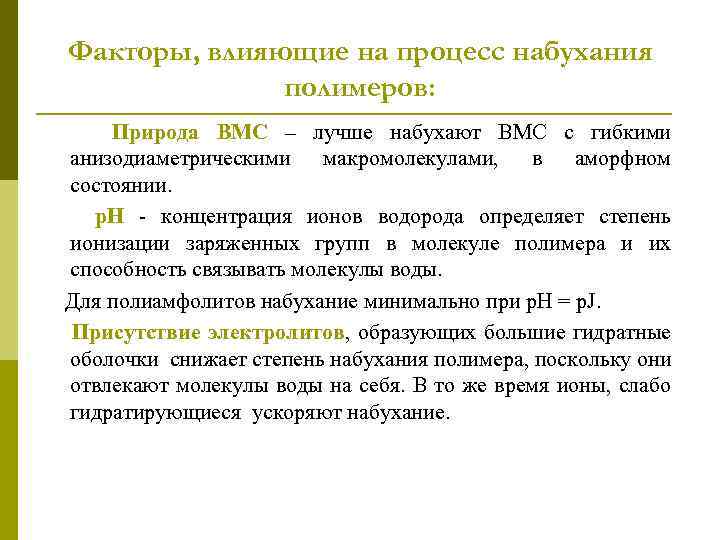 Факторы, влияющие на процесс набухания полимеров:

Природа ВМС – лучше набухают ВМС с гибкими анизодиаметрическими макромолекулами, в аморфном состоянии.

рН - концентрация ионов водорода определяет степень ионизации заряженных групп в молекуле полимера и их способность связывать молекулы воды.

Для полиамфолитов набухание минимально при рН = рJ.

Присутствие электролитов, образующих большие гидратные оболочки снижает степень набухания полимера, поскольку они отвлекают молекулы воды на себя. В то же время ионы, слабо гидратирующиеся ускоряют набухание.